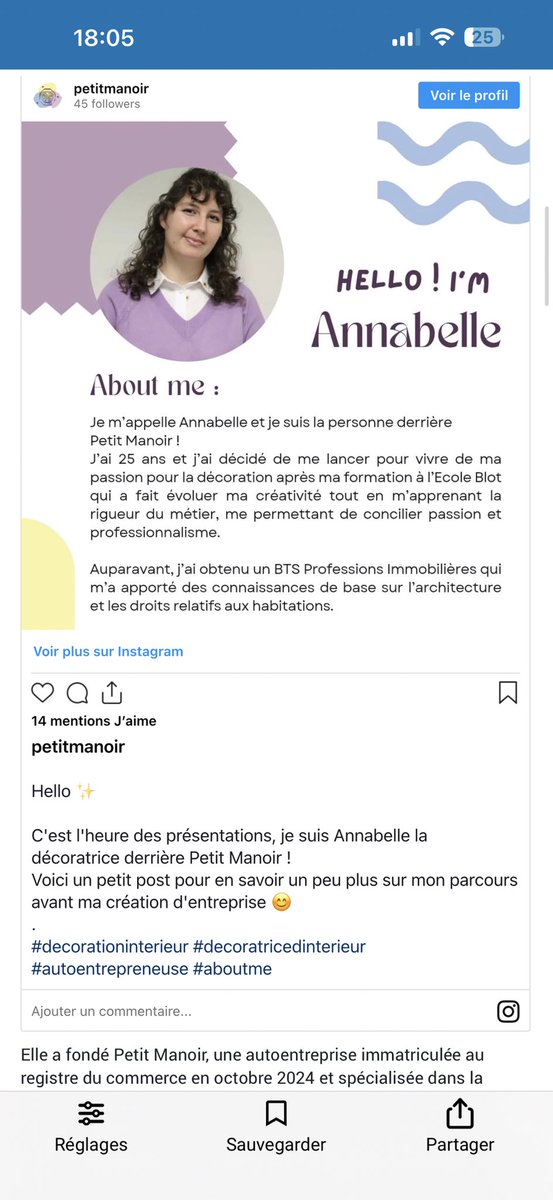 18:05

25

petitmanoir
45 followers

Voir le profil

HELLO ! I'M
Annabelle

About me :

Je m'appelle Annabelle et je suis la personne derrière Petit Manoir !
J'ai 25 ans et j'ai décidé de me lancer pour vivre de ma passion pour la décoration après ma formation à l'Ecole Blot qui a fait évoluer ma créativité tout en m'apprenant la rigueur du métier, me permettant de concilier passion et professionnalisme.

Auparavant, j'ai obtenu un BTS Professions Immobilières qui m'a apporté des connaissances de base sur l'architecture et les droits relatifs aux habitations.

Voir plus sur Instagram

14 mentions J'aime

petitmanoir

Hello ✨

C'est l'heure des présentations, je suis Annabelle la décoratrice derrière Petit Manoir !
Voici un petit post pour en savoir un peu plus sur mon parcours avant ma création d'entreprise 😊
.
#decorationinterieur #decoratricedinterieur #autoentrepreneuse #aboutme

Ajouter un commentaire...

Elle a fondé Petit Manoir, une autoentreprise immatriculée au registre du commerce en octobre 2024 et spécialisée dans la

Réglages
Sauvegarder
Partager